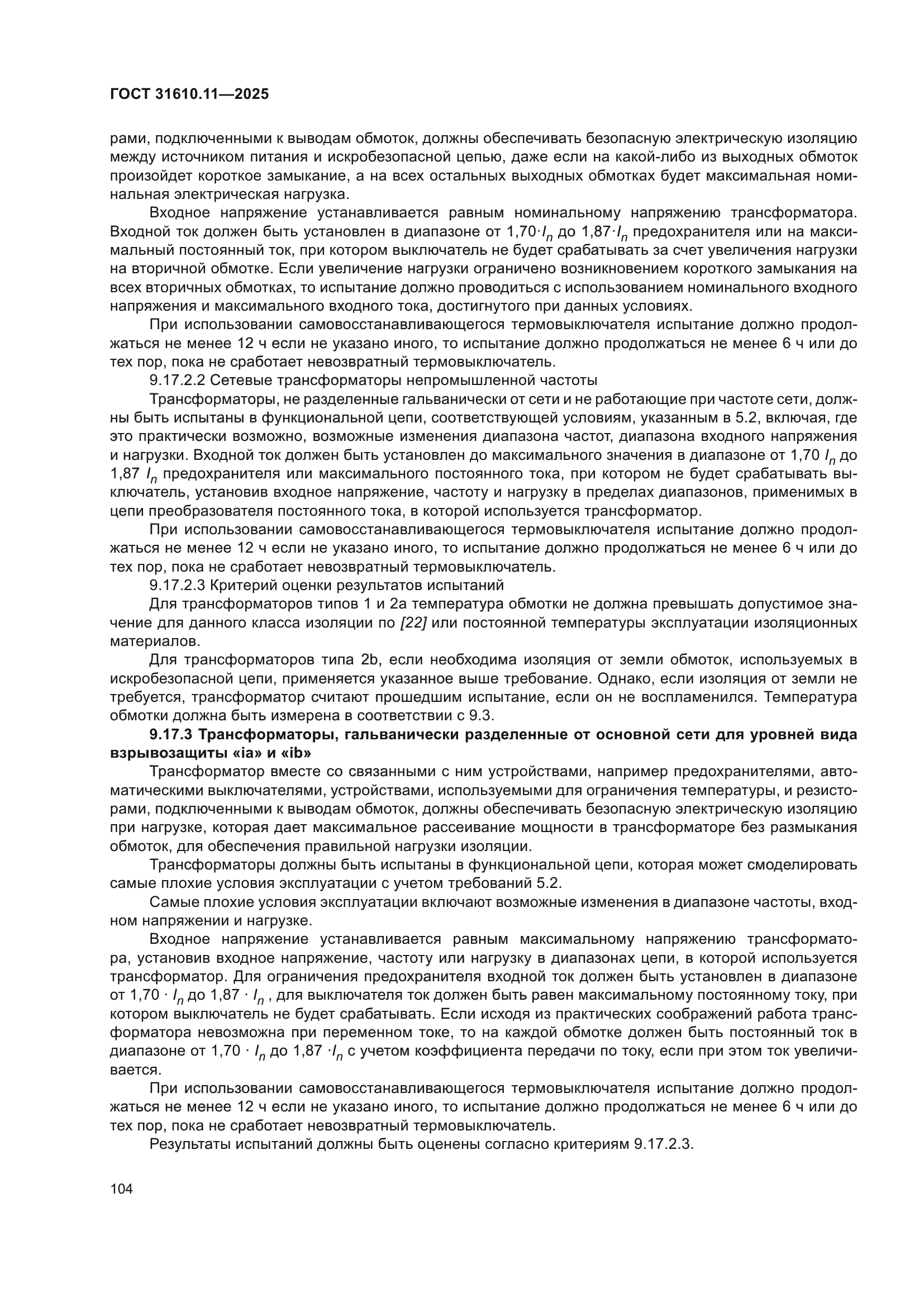 ГОСТ 31610.11—2025

рами, подключенными к выводам обмоток, должны обеспечивать безопасную электрическую изоляцию между источником питания и искробезопасной цепью, даже если на какой-либо из выходных обмоток произойдет короткое замыкание, а на всех остальных выходных обмотках будет максимальная номинальная электрическая нагрузка.

Входное напряжение устанавливается равным номинальному напряжению трансформатора. Входной ток должен быть установлен в диапазоне от $1{,}70 \cdot I_n$ до $1{,}87 \cdot I_n$ предохранителя или на максимальный постоянный ток, при котором выключатель не будет срабатывать за счет увеличения нагрузки на вторичной обмотке. Если увеличение нагрузки ограничено возникновением короткого замыкания на всех вторичных обмотках, то испытание должно проводиться с использованием номинального входного напряжения и максимального входного тока, достигнутого при данных условиях.

При использовании самовосстанавливающегося термовыключателя испытание должно продолжаться не менее 12 ч если не указано иного, то испытание должно продолжаться не менее 6 ч или до тех пор, пока не сработает невозвратный термовыключатель.

9.17.2.2 Сетевые трансформаторы непромышленной частоты

Трансформаторы, не разделенные гальванически от сети и не работающие при частоте сети, должны быть испытаны в функциональной цепи, соответствующей условиям, указанным в 5.2, включая, где это практически возможно, возможные изменения диапазона частот, диапазона входного напряжения и нагрузки. Входной ток должен быть установлен до максимального значения в диапазоне от $1{,}70\ I_n$ до $1{,}87\ I_n$ предохранителя или максимального постоянного тока, при котором не будет срабатывать выключатель, установив входное напряжение, частоту и нагрузку в пределах диапазонов, применимых в цепи преобразователя постоянного тока, в которой используется трансформатор.

При использовании самовосстанавливающегося термовыключателя испытание должно продолжаться не менее 12 ч если не указано иного, то испытание должно продолжаться не менее 6 ч или до тех пор, пока не сработает невозвратный термовыключатель.

9.17.2.3 Критерий оценки результатов испытаний

Для трансформаторов типов 1 и 2а температура обмотки не должна превышать допустимое значение для данного класса изоляции по [22] или постоянной температуры эксплуатации изоляционных материалов.

Для трансформаторов типа 2b, если необходима изоляция от земли обмоток, используемых в искробезопасной цепи, применяется указанное выше требование. Однако, если изоляция от земли не требуется, трансформатор считают прошедшим испытание, если он не воспламенился. Температура обмотки должна быть измерена в соответствии с 9.3.

9.17.3 Трансформаторы, гальванически разделенные от основной сети для уровней вида взрывозащиты «ia» и «ib»

Трансформатор вместе со связанными с ним устройствами, например предохранителями, автоматическими выключателями, устройствами, используемыми для ограничения температуры, и резисторами, подключенными к выводам обмоток, должны обеспечивать безопасную электрическую изоляцию при нагрузке, которая дает максимальное рассеивание мощности в трансформаторе без размыкания обмоток, для обеспечения правильной нагрузки изоляции.

Трансформаторы должны быть испытаны в функциональной цепи, которая может смоделировать самые плохие условия эксплуатации с учетом требований 5.2.

Самые плохие условия эксплуатации включают возможные изменения в диапазоне частоты, входном напряжении и нагрузке.

Входное напряжение устанавливается равным максимальному напряжению трансформатора, установив входное напряжение, частоту или нагрузку в диапазонах цепи, в которой используется трансформатор. Для ограничения предохранителя входной ток должен быть установлен в диапазоне от $1{,}70 \cdot I_n$ до $1{,}87 \cdot I_n$ , для выключателя ток должен быть равен максимальному постоянному току, при котором выключатель не будет срабатывать. Если исходя из практических соображений работа трансформатора невозможна при переменном токе, то на каждой обмотке должен быть постоянный ток в диапазоне от $1{,}70 \cdot I_n$ до $1{,}87 \cdot I_n$ с учетом коэффициента передачи по току, если при этом ток увеличивается.

При использовании самовосстанавливающегося термовыключателя испытание должно продолжаться не менее 12 ч если не указано иного, то испытание должно продолжаться не менее 6 ч или до тех пор, пока не сработает невозвратный термовыключатель.

Результаты испытаний должны быть оценены согласно критериям 9.17.2.3.

104